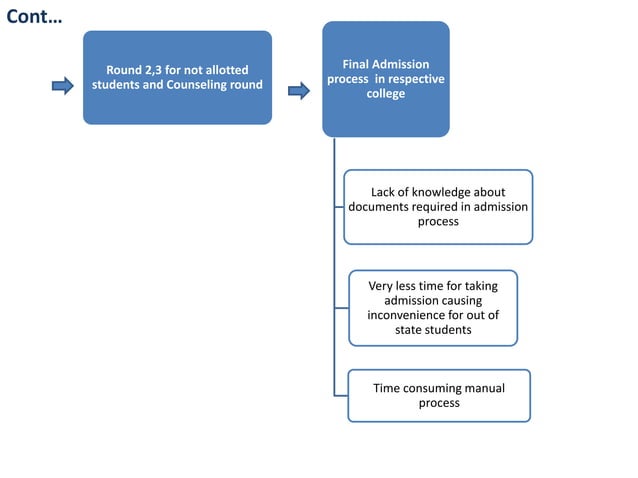 Cont…

Round 2,3 for not allotted students and Counseling round

Final Admission process  in respective college

Lack of knowledge about documents required in admission process

Very less time for taking admission causing inconvenience for out of state students

Time consuming manual process